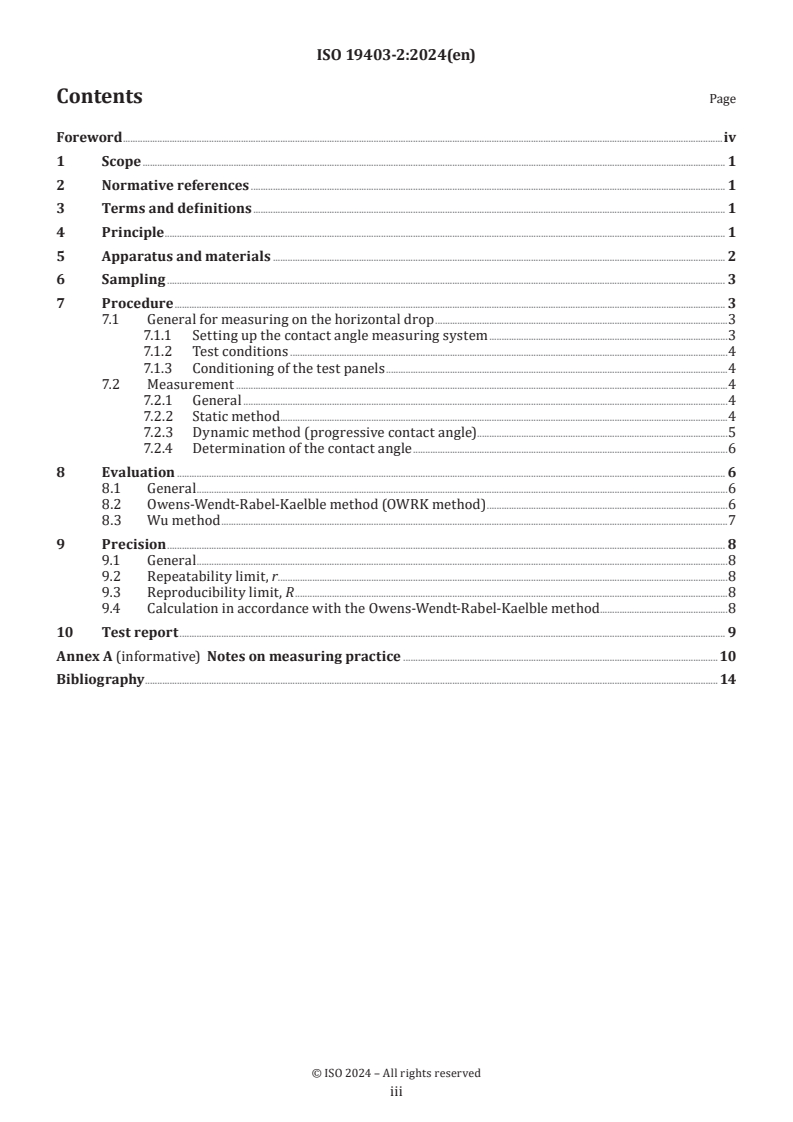 ISO 19403-2:2024(en)

Contents

Page

Foreword iv
1 Scope 1
2 Normative references 1
3 Terms and definitions 1
4 Principle 1
5 Apparatus and materials 2
6 Sampling 3
7 Procedure 3
7.1 General for measuring on the horizontal drop 3
7.1.1 Setting up the contact angle measuring system 3
7.1.2 Test conditions 4
7.1.3 Conditioning of the test panels 4
7.2 Measurement 4
7.2.1 General 4
7.2.2 Static method 4
7.2.3 Dynamic method (progressive contact angle) 5
7.2.4 Determination of the contact angle 6
8 Evaluation 6
8.1 General 6
8.2 Owens-Wendt-Rabel-Kaelble method (OWRK method) 6
8.3 Wu method 7
9 Precision 8
9.1 General 8
9.2 Repeatability limit, $r$ 8
9.3 Reproducibility limit, $R$ 8
9.4 Calculation in accordance with the Owens-Wendt-Rabel-Kaelble method 8
10 Test report 9
Annex A (informative) Notes on measuring practice 10
Bibliography 14

© ISO 2024 – All rights reserved
iii